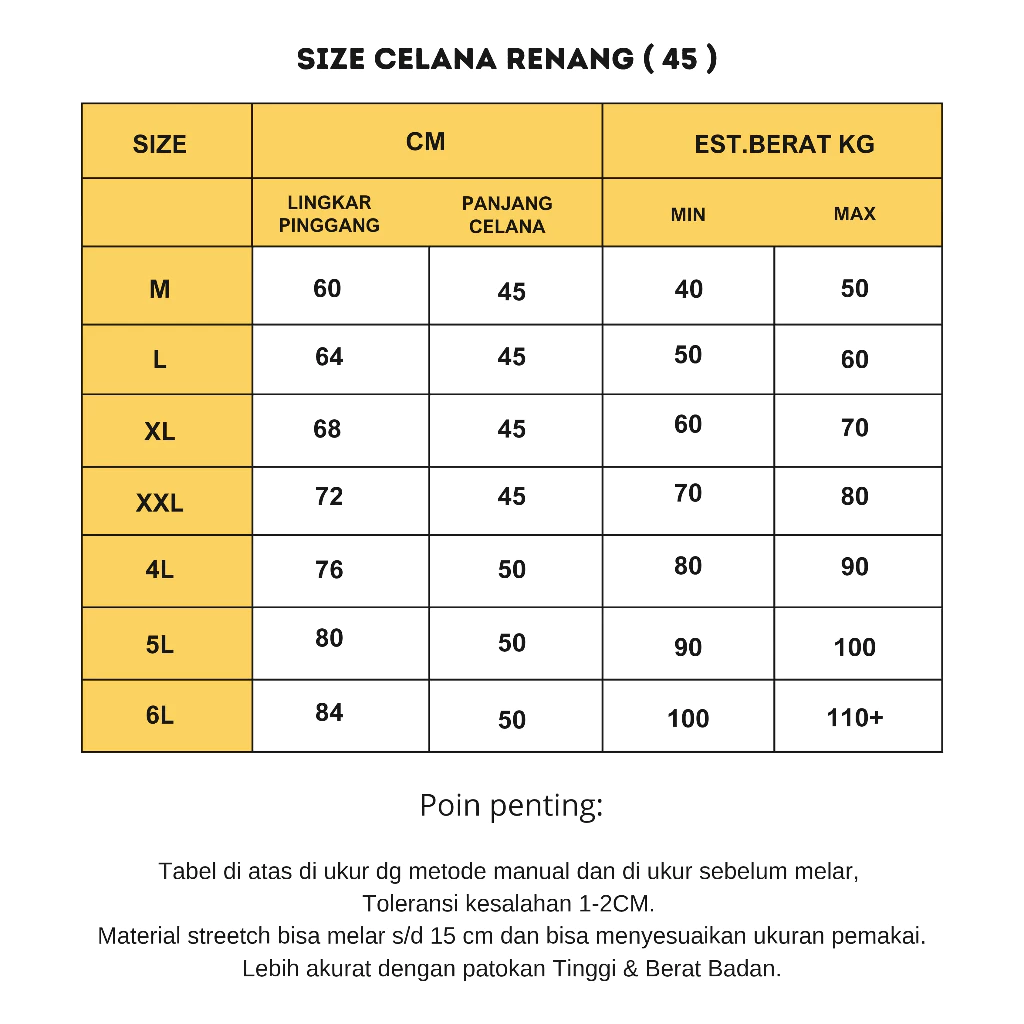 SIZE CELANA RENANG ( 45 )

| SIZE | CM | | EST.BERAT KG | |
|---|---|---|---|---|
| | LINGKAR PINGGANG | PANJANG CELANA | MIN | MAX |
| M | 60 | 45 | 40 | 50 |
| L | 64 | 45 | 50 | 60 |
| XL | 68 | 45 | 60 | 70 |
| XXL | 72 | 45 | 70 | 80 |
| 4L | 76 | 50 | 80 | 90 |
| 5L | 80 | 50 | 90 | 100 |
| 6L | 84 | 50 | 100 | 110+ |

Poin penting:

Tabel di atas di ukur dg metode manual dan di ukur sebelum melar, Toleransi kesalahan 1-2CM.
Material streetch bisa melar s/d 15 cm dan bisa menyesuaikan ukuran pemakai.
Lebih akurat dengan patokan Tinggi & Berat Badan.